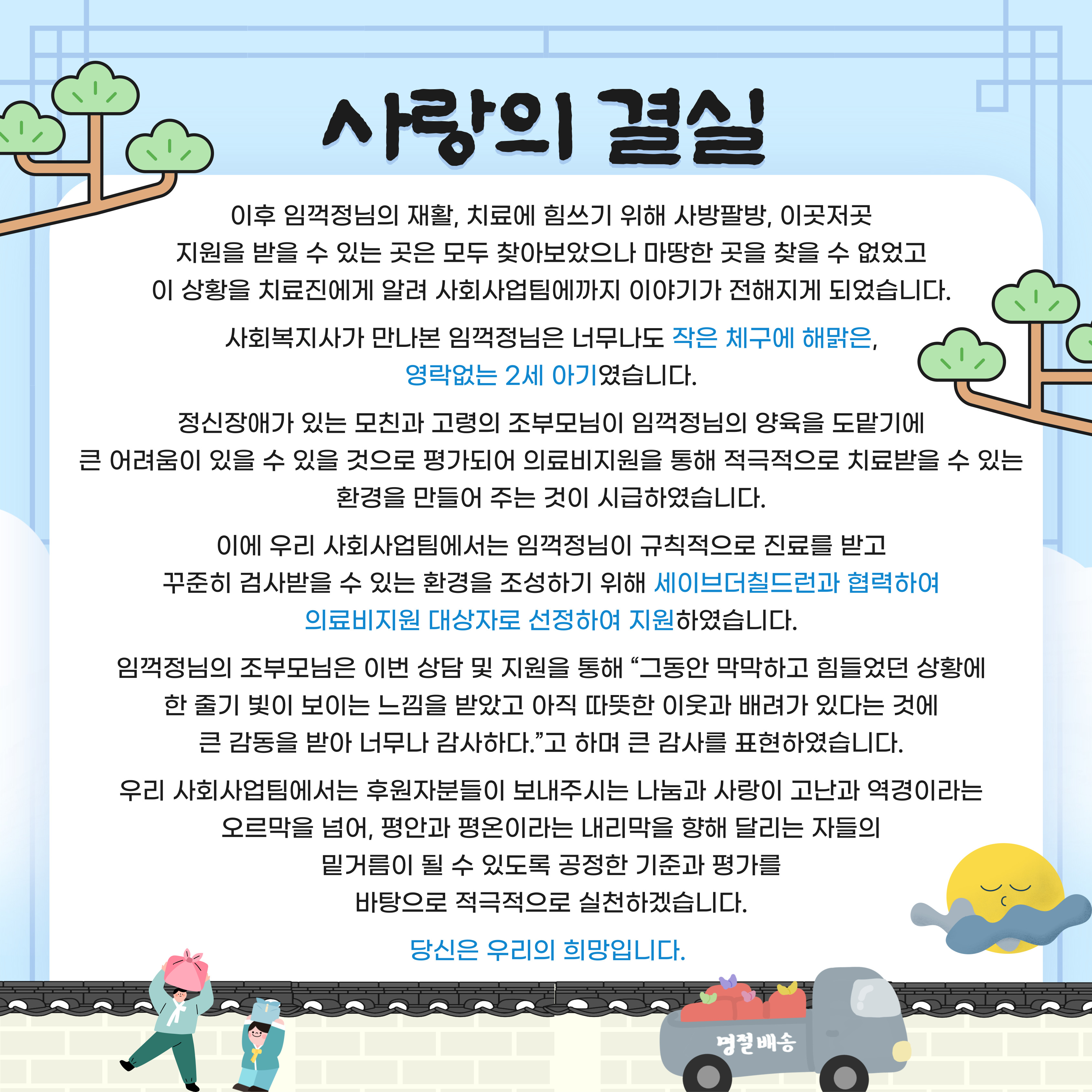 사랑의 결실

이후 임꺽정님의 재활, 치료에 힘쓰기 위해 사방팔방, 이곳저곳 지원을 받을 수 있는 곳은 모두 찾아보았으나 마땅한 곳을 찾을 수 없었고 이 상황을 치료진에게 알려 사회사업팀에까지 이야기가 전해지게 되었습니다.

사회복지사가 만나본 임꺽정님은 너무나도 작은 체구에 해맑은, 영락없는 2세 아기였습니다.

정신장애가 있는 모친과 고령의 조부모님이 임꺽정님의 양육을 도맡기에 큰 어려움이 있을 수 있을 것으로 평가되어 의료비지원을 통해 적극적으로 치료받을 수 있는 환경을 만들어 주는 것이 시급하였습니다.

이에 우리 사회사업팀에서는 임꺽정님이 규칙적으로 진료를 받고 꾸준히 검사받을 수 있는 환경을 조성하기 위해 세이브더칠드런과 협력하여 의료비지원 대상자로 선정하여 지원하였습니다.

임꺽정님의 조부모님은 이번 상담 및 지원을 통해 "그동안 막막하고 힘들었던 상황에 한 줄기 빛이 보이는 느낌을 받았고 아직 따뜻한 이웃과 배려가 있다는 것에 큰 감동을 받아 너무나 감사하다."고 하며 큰 감사를 표현하였습니다.

우리 사회사업팀에서는 후원자분들이 보내주시는 나눔과 사랑이 고난과 역경이라는 오르막을 넘어, 평안과 평온이라는 내리막을 향해 달리는 자들의 밑거름이 될 수 있도록 공정한 기준과 평가를 바탕으로 적극적으로 실천하겠습니다.

당신은 우리의 희망입니다.

명절배송